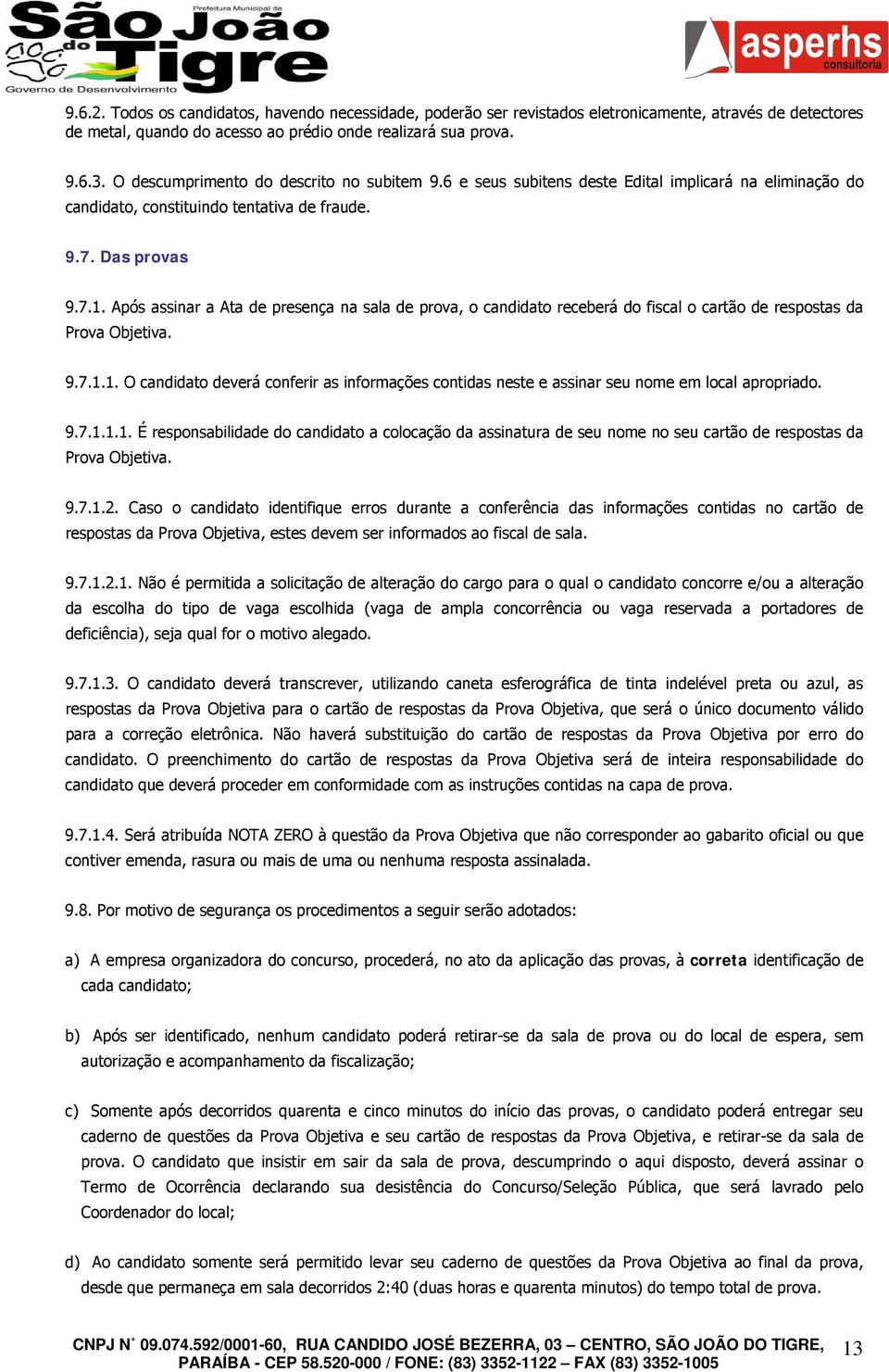 Prefeitura Municipal de
São João do Tigre
Governo de Desenvolvimento

asperhs
consultoria

9.6.2. Todos os candidatos, havendo necessidade, poderão ser revistados eletronicamente, através de detectores de metal, quando do acesso ao prédio onde realizará sua prova.

9.6.3. O descumprimento do descrito no subitem 9.6 e seus subitens deste Edital implicará na eliminação do candidato, constituindo tentativa de fraude.

9.7. Das provas

9.7.1. Após assinar a Ata de presença na sala de prova, o candidato receberá do fiscal o cartão de respostas da Prova Objetiva.

9.7.1.1. O candidato deverá conferir as informações contidas neste e assinar seu nome em local apropriado.

9.7.1.1.1. É responsabilidade do candidato a colocação da assinatura de seu nome no seu cartão de respostas da Prova Objetiva.

9.7.1.2. Caso o candidato identifique erros durante a conferência das informações contidas no cartão de respostas da Prova Objetiva, estes devem ser informados ao fiscal de sala.

9.7.1.2.1. Não é permitida a solicitação de alteração do cargo para o qual o candidato concorre e/ou a alteração da escolha do tipo de vaga escolhida (vaga de ampla concorrência ou vaga reservada a portadores de deficiência), seja qual for o motivo alegado.

9.7.1.3. O candidato deverá transcrever, utilizando caneta esferográfica de tinta indelével preta ou azul, as respostas da Prova Objetiva para o cartão de respostas da Prova Objetiva, que será o único documento válido para a correção eletrônica. Não haverá substituição do cartão de respostas da Prova Objetiva por erro do candidato. O preenchimento do cartão de respostas da Prova Objetiva será de inteira responsabilidade do candidato que deverá proceder em conformidade com as instruções contidas na capa de prova.

9.7.1.4. Será atribuída NOTA ZERO à questão da Prova Objetiva que não corresponder ao gabarito oficial ou que contiver emenda, rasura ou mais de uma ou nenhuma resposta assinalada.

9.8. Por motivo de segurança os procedimentos a seguir serão adotados:

a) A empresa organizadora do concurso, procederá, no ato da aplicação das provas, à correta identificação de cada candidato;

b) Após ser identificado, nenhum candidato poderá retirar-se da sala de prova ou do local de espera, sem autorização e acompanhamento da fiscalização;

c) Somente após decorridos quarenta e cinco minutos do início das provas, o candidato poderá entregar seu caderno de questões da Prova Objetiva e seu cartão de respostas da Prova Objetiva, e retirar-se da sala de prova. O candidato que insistir em sair da sala de prova, descumprindo o aqui disposto, deverá assinar o Termo de Ocorrência declarando sua desistência do Concurso/Seleção Pública, que será lavrado pelo Coordenador do local;

d) Ao candidato somente será permitido levar seu caderno de questões da Prova Objetiva ao final da prova, desde que permaneça em sala decorridos 2:40 (duas horas e quarenta minutos) do tempo total de prova.

CNPJ N° 09.074.592/0001-60, RUA CANDIDO JOSÉ BEZERRA, 03 – CENTRO, SÃO JOÃO DO TIGRE, PARAÍBA - CEP 58.520-000 / FONE: (83) 3352-1122 – FAX (83) 3352-1005

13